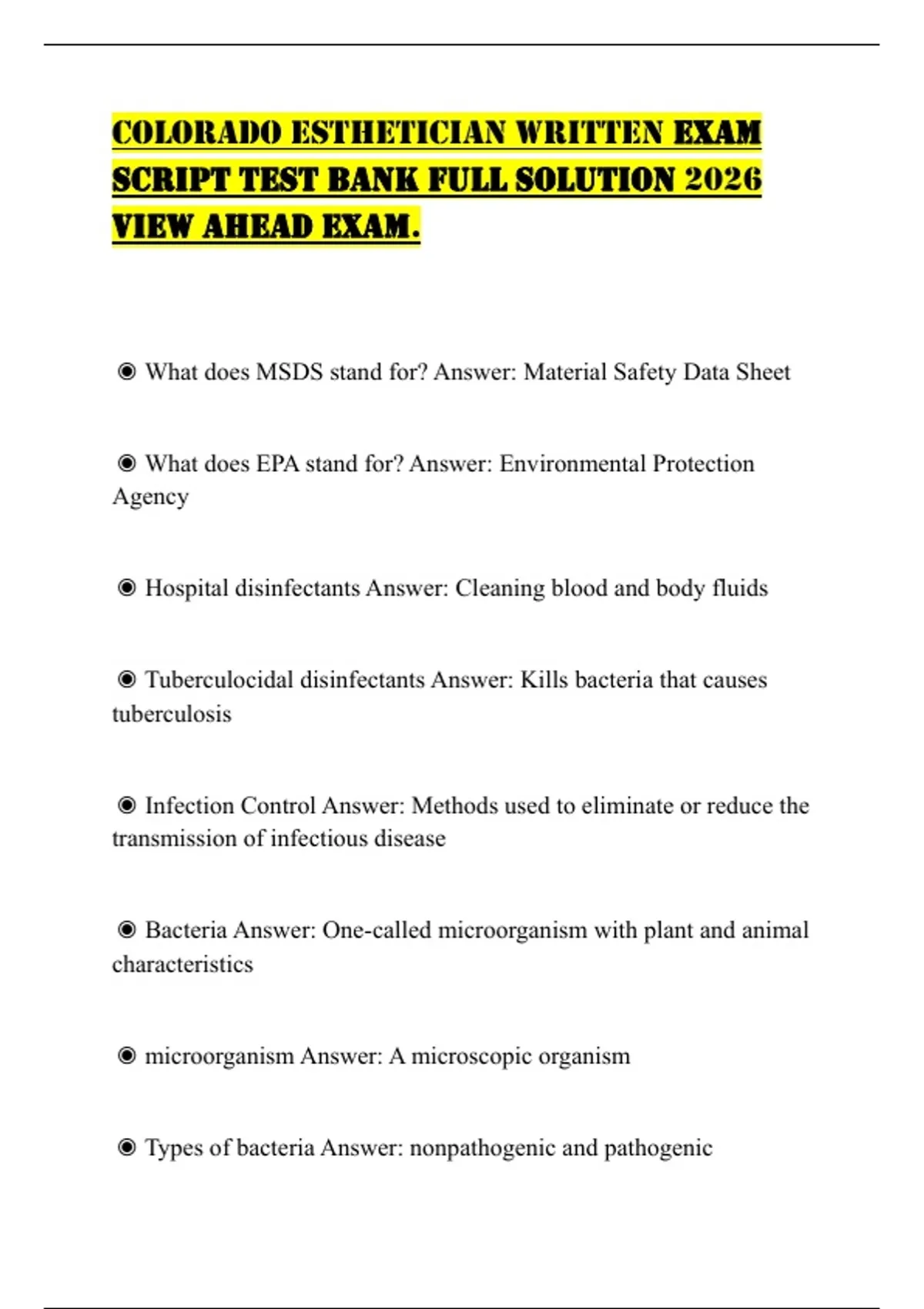 COLORADO ESTHETICIAN WRITTEN EXAM SCRIPT TEST BANK FULL SOLUTION 2026 VIEW AHEAD EXAM.

◉ What does MSDS stand for? Answer: Material Safety Data Sheet

◉ What does EPA stand for? Answer: Environmental Protection Agency

◉ Hospital disinfectants Answer: Cleaning blood and body fluids

◉ Tuberculocidal disinfectants Answer: Kills bacteria that causes tuberculosis

◉ Infection Control Answer: Methods used to eliminate or reduce the transmission of infectious disease

◉ Bacteria Answer: One-called microorganism with plant and animal characteristics

◉ microorganism Answer: A microscopic organism

◉ Types of bacteria Answer: nonpathogenic and pathogenic